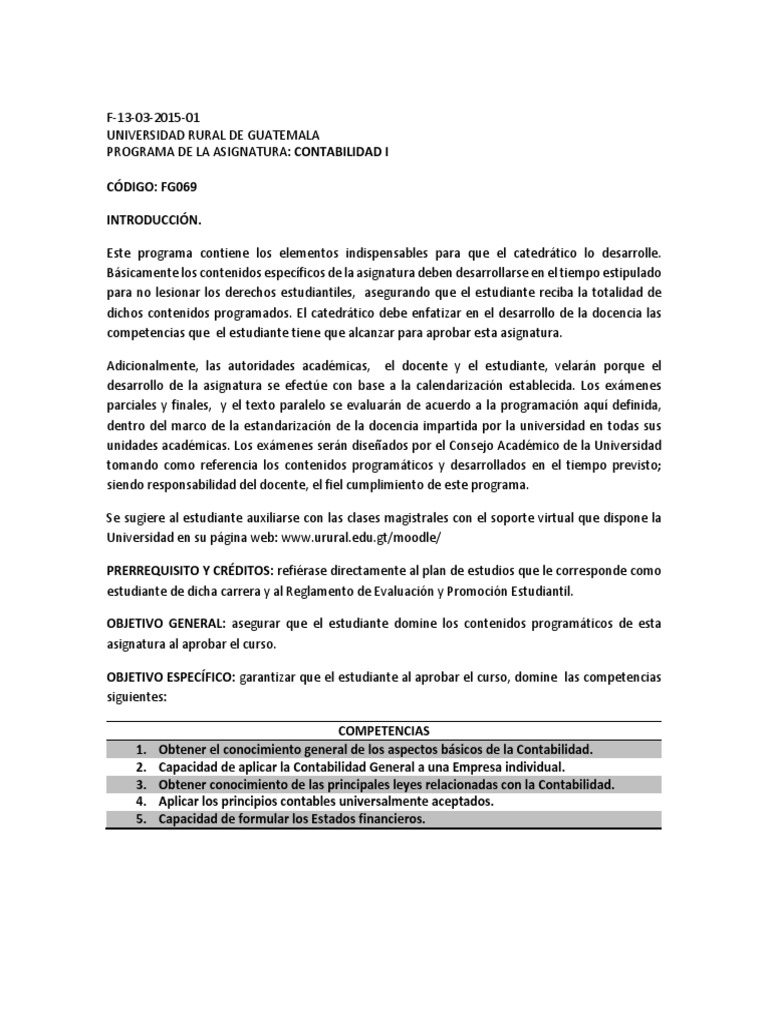 F-13-03-2015-01
UNIVERSIDAD RURAL DE GUATEMALA
PROGRAMA DE LA ASIGNATURA: CONTABILIDAD I

CÓDIGO: FG069

INTRODUCCIÓN.

Este programa contiene los elementos indispensables para que el catedrático lo desarrolle. Básicamente los contenidos específicos de la asignatura deben desarrollarse en el tiempo estipulado para no lesionar los derechos estudiantiles, asegurando que el estudiante reciba la totalidad de dichos contenidos programados. El catedrático debe enfatizar en el desarrollo de la docencia las competencias que el estudiante tiene que alcanzar para aprobar esta asignatura.

Adicionalmente, las autoridades académicas, el docente y el estudiante, velarán porque el desarrollo de la asignatura se efectúe con base a la calendarización establecida. Los exámenes parciales y finales, y el texto paralelo se evaluarán de acuerdo a la programación aquí definida, dentro del marco de la estandarización de la docencia impartida por la universidad en todas sus unidades académicas. Los exámenes serán diseñados por el Consejo Académico de la Universidad tomando como referencia los contenidos programáticos y desarrollados en el tiempo previsto; siendo responsabilidad del docente, el fiel cumplimiento de este programa.

Se sugiere al estudiante auxiliarse con las clases magistrales con el soporte virtual que dispone la Universidad en su página web: www.urural.edu.gt/moodle/

PRERREQUISITO Y CRÉDITOS: refiérase directamente al plan de estudios que le corresponde como estudiante de dicha carrera y al Reglamento de Evaluación y Promoción Estudiantil.

OBJETIVO GENERAL: asegurar que el estudiante domine los contenidos programáticos de esta asignatura al aprobar el curso.

OBJETIVO ESPECÍFICO: garantizar que el estudiante al aprobar el curso, domine las competencias siguientes:

| COMPETENCIAS |
|---|
| 1. Obtener el conocimiento general de los aspectos básicos de la Contabilidad. |
| 2. Capacidad de aplicar la Contabilidad General a una Empresa individual. |
| 3. Obtener conocimiento de las principales leyes relacionadas con la Contabilidad. |
| 4. Aplicar los principios contables universalmente aceptados. |
| 5. Capacidad de formular los Estados financieros. |